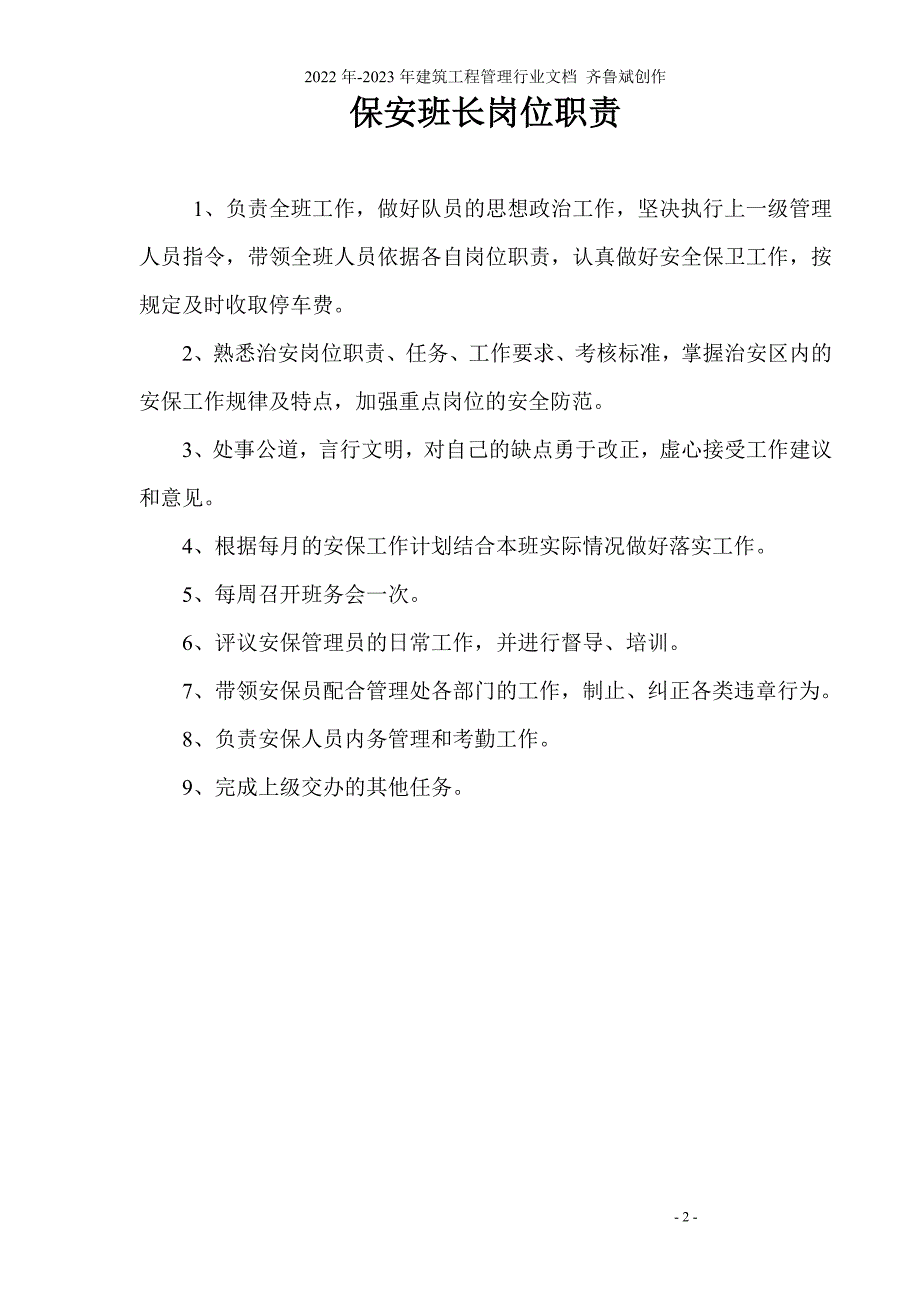 2022 年-2023 年建筑工程管理行业文档 齐鲁斌创作

保安班长岗位职责

1、负责全班工作，做好队员的思想政治工作，坚决执行上一级管理人员指令，带领全班人员依据各自岗位职责，认真做好安全保卫工作，按规定及时收取停车费。

2、熟悉治安岗位职责、任务、工作要求、考核标准，掌握治安区内的安保工作规律及特点，加强重点岗位的安全防范。

3、处事公道，言行文明，对自己的缺点勇于改正，虚心接受工作建议和意见。

4、根据每月的安保工作计划结合本班实际情况做好落实工作。

5、每周召开班务会一次。

6、评议安保管理员的日常工作，并进行督导、培训。

7、带领安保员配合管理处各部门的工作，制止、纠正各类违章行为。

8、负责安保人员内务管理和考勤工作。

9、完成上级交办的其他任务。

- 2 -